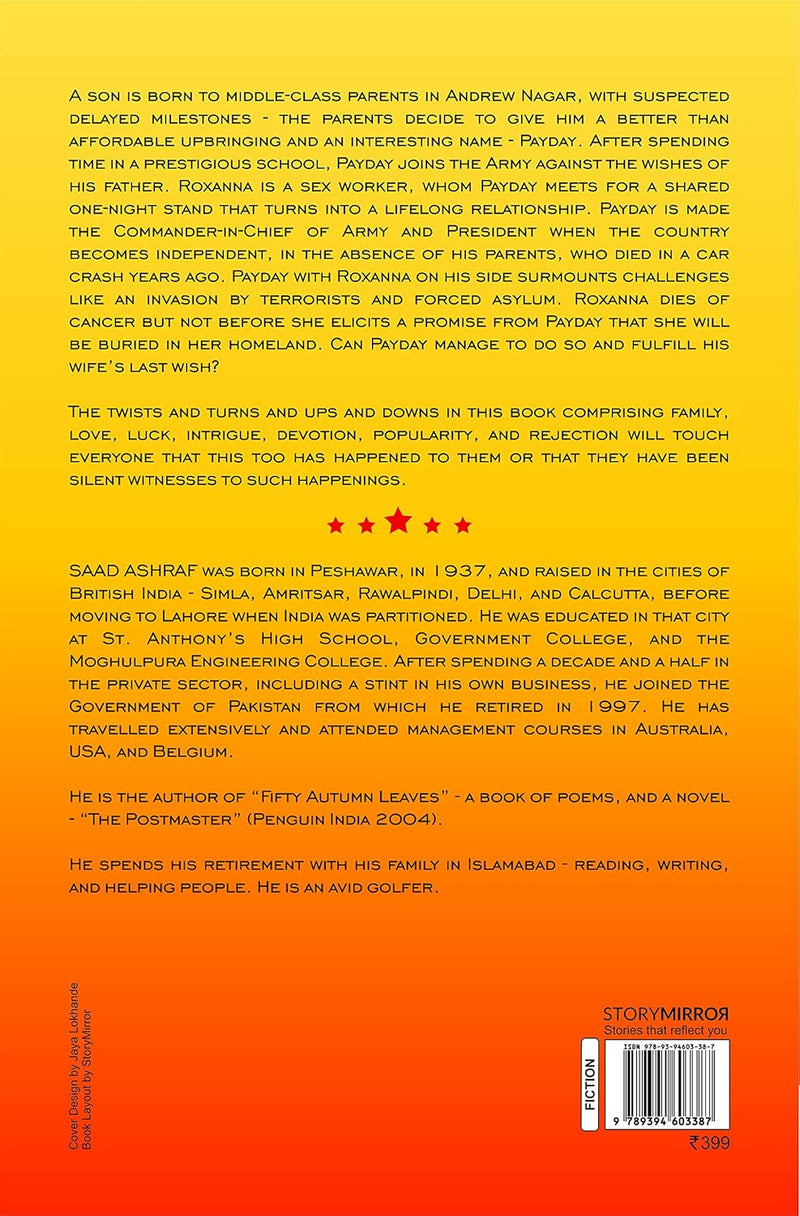 A son is born to middle-class parents in Andrew Nagar, with suspected delayed milestones - the parents decide to give him a better than affordable upbringing and an interesting name - Payday. After spending time in a prestigious school, Payday joins the Army against the wishes of his father. Roxanna is a sex worker, whom Payday meets for a shared one-night stand that turns into a lifelong relationship. Payday is made the Commander-in-Chief of Army and President when the country becomes independent, in the absence of his parents, who died in a car crash years ago. Payday with Roxanna on his side surmounts challenges like an invasion by terrorists and forced asylum. Roxanna dies of cancer but not before she elicits a promise from Payday that she will be buried in her homeland. Can Payday manage to do so and fulfill his wife's last wish?

The twists and turns and ups and downs in this book comprising family, love, luck, intrigue, devotion, popularity, and rejection will touch everyone that this too has happened to them or that they have been silent witnesses to such happenings.

SAAD ASHRAF was born in Peshawar, in 1937, and raised in the cities of British India - Simla, Amritsar, Rawalpindi, Delhi, and Calcutta, before moving to Lahore when India was partitioned. He was educated in that city at St. Anthony's High School, Government College, and the Moghulpura Engineering College. After spending a decade and a half in the private sector, including a stint in his own business, he joined the Government of Pakistan from which he retired in 1997. He has travelled extensively and attended management courses in Australia, USA, and Belgium.

He is the author of "Fifty Autumn Leaves" - a book of poems, and a novel - "The Postmaster" (Penguin India 2004).

He spends his retirement with his family in Islamabad - reading, writing, and helping people. He is an avid golfer.

Cover Design by Jaya Lokhande
Book Layout by StoryMirror

STORYMIRROR
Stories that reflect you

FICTION

ISBN 978-93-94603-38-7
9 789394 603387

₹399